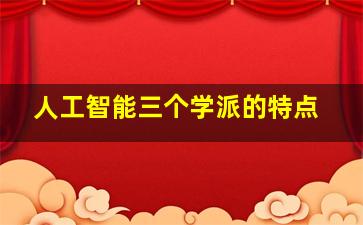 人工智能三个学派的特点